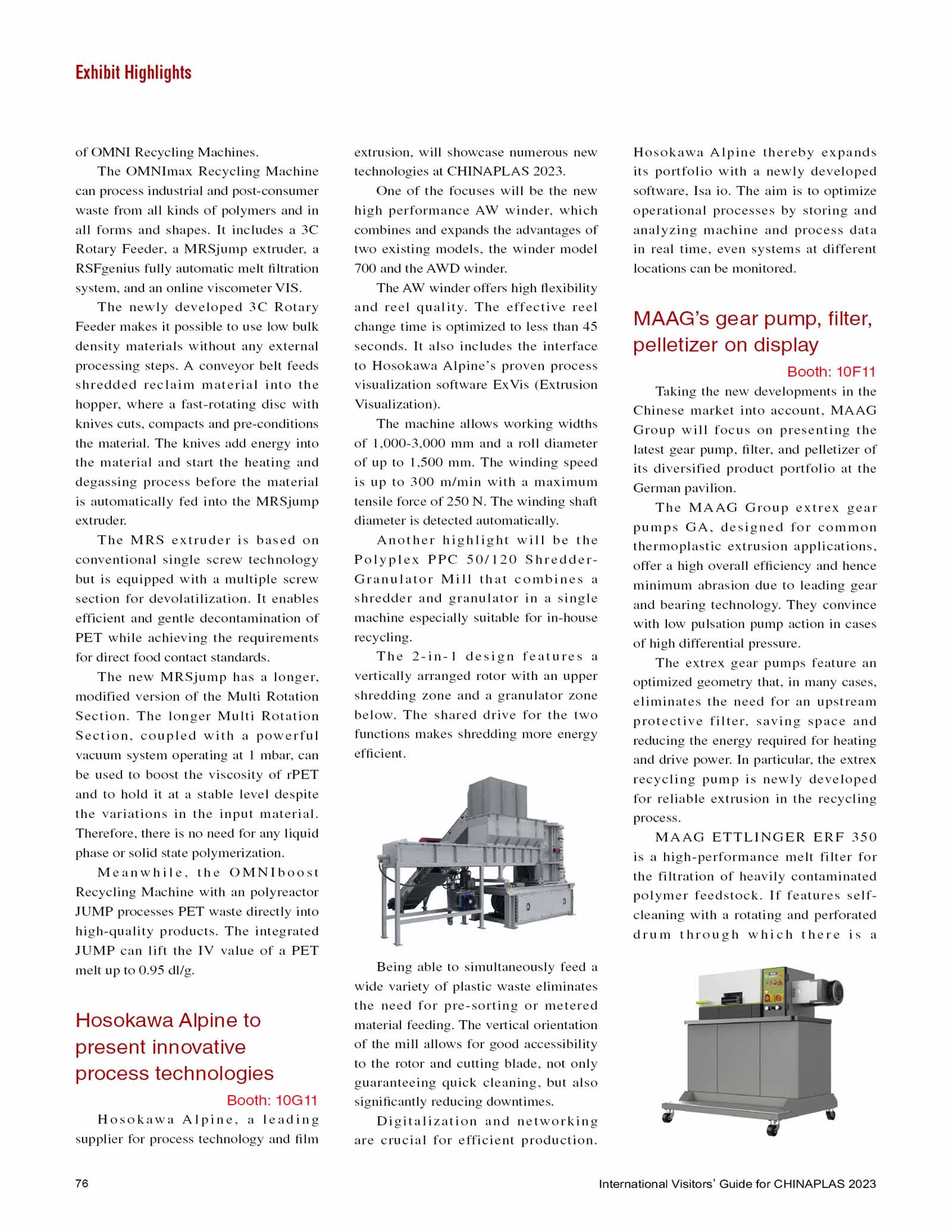 Exhibit Highlights

of OMNI Recycling Machines.

The OMNImax Recycling Machine can process industrial and post-consumer waste from all kinds of polymers and in all forms and shapes. It includes a 3C Rotary Feeder, a MRSjump extruder, a RSFgenius fully automatic melt filtration system, and an online viscometer VIS.

The newly developed 3C Rotary Feeder makes it possible to use low bulk density materials without any external processing steps. A conveyor belt feeds shredded reclaim material into the hopper, where a fast-rotating disc with knives cuts, compacts and pre-conditions the material. The knives add energy into the material and start the heating and degassing process before the material is automatically fed into the MRSjump extruder.

The MRS extruder is based on conventional single screw technology but is equipped with a multiple screw section for devolatilization. It enables efficient and gentle decontamination of PET while achieving the requirements for direct food contact standards.

The new MRSjump has a longer, modified version of the Multi Rotation Section. The longer Multi Rotation Section, coupled with a powerful vacuum system operating at 1 mbar, can be used to boost the viscosity of rPET and to hold it at a stable level despite the variations in the input material. Therefore, there is no need for any liquid phase or solid state polymerization.

Meanwhile, the OMNIboost Recycling Machine with an polyreactor JUMP processes PET waste directly into high-quality products. The integrated JUMP can lift the IV value of a PET melt up to 0.95 dl/g.

Hosokawa Alpine to present innovative process technologies

Booth: 10G11

Hosokawa Alpine, a leading supplier for process technology and film extrusion, will showcase numerous new technologies at CHINAPLAS 2023.

One of the focuses will be the new high performance AW winder, which combines and expands the advantages of two existing models, the winder model 700 and the AWD winder.

The AW winder offers high flexibility and reel quality. The effective reel change time is optimized to less than 45 seconds. It also includes the interface to Hosokawa Alpine's proven process visualization software ExVis (Extrusion Visualization).

The machine allows working widths of 1,000-3,000 mm and a roll diameter of up to 1,500 mm. The winding speed is up to 300 m/min with a maximum tensile force of 250 N. The winding shaft diameter is detected automatically.

Another highlight will be the Polyplex PPC 50/120 Shredder-Granulator Mill that combines a shredder and granulator in a single machine especially suitable for in-house recycling.

The 2-in-1 design features a vertically arranged rotor with an upper shredding zone and a granulator zone below. The shared drive for the two functions makes shredding more energy efficient.

Being able to simultaneously feed a wide variety of plastic waste eliminates the need for pre-sorting or metered material feeding. The vertical orientation of the mill allows for good accessibility to the rotor and cutting blade, not only guaranteeing quick cleaning, but also significantly reducing downtimes.

Digitalization and networking are crucial for efficient production. Hosokawa Alpine thereby expands its portfolio with a newly developed software, Isa io. The aim is to optimize operational processes by storing and analyzing machine and process data in real time, even systems at different locations can be monitored.

MAAG's gear pump, filter, pelletizer on display

Booth: 10F11

Taking the new developments in the Chinese market into account, MAAG Group will focus on presenting the latest gear pump, filter, and pelletizer of its diversified product portfolio at the German pavilion.

The MAAG Group extrex gear pumps GA, designed for common thermoplastic extrusion applications, offer a high overall efficiency and hence minimum abrasion due to leading gear and bearing technology. They convince with low pulsation pump action in cases of high differential pressure.

The extrex gear pumps feature an optimized geometry that, in many cases, eliminates the need for an upstream protective filter, saving space and reducing the energy required for heating and drive power. In particular, the extrex recycling pump is newly developed for reliable extrusion in the recycling process.

MAAG ETTLINGER ERF 350 is a high-performance melt filter for the filtration of heavily contaminated polymer feedstock. If features self-cleaning with a rotating and perforated drum through which there is a

76

International Visitors' Guide for CHINAPLAS 2023